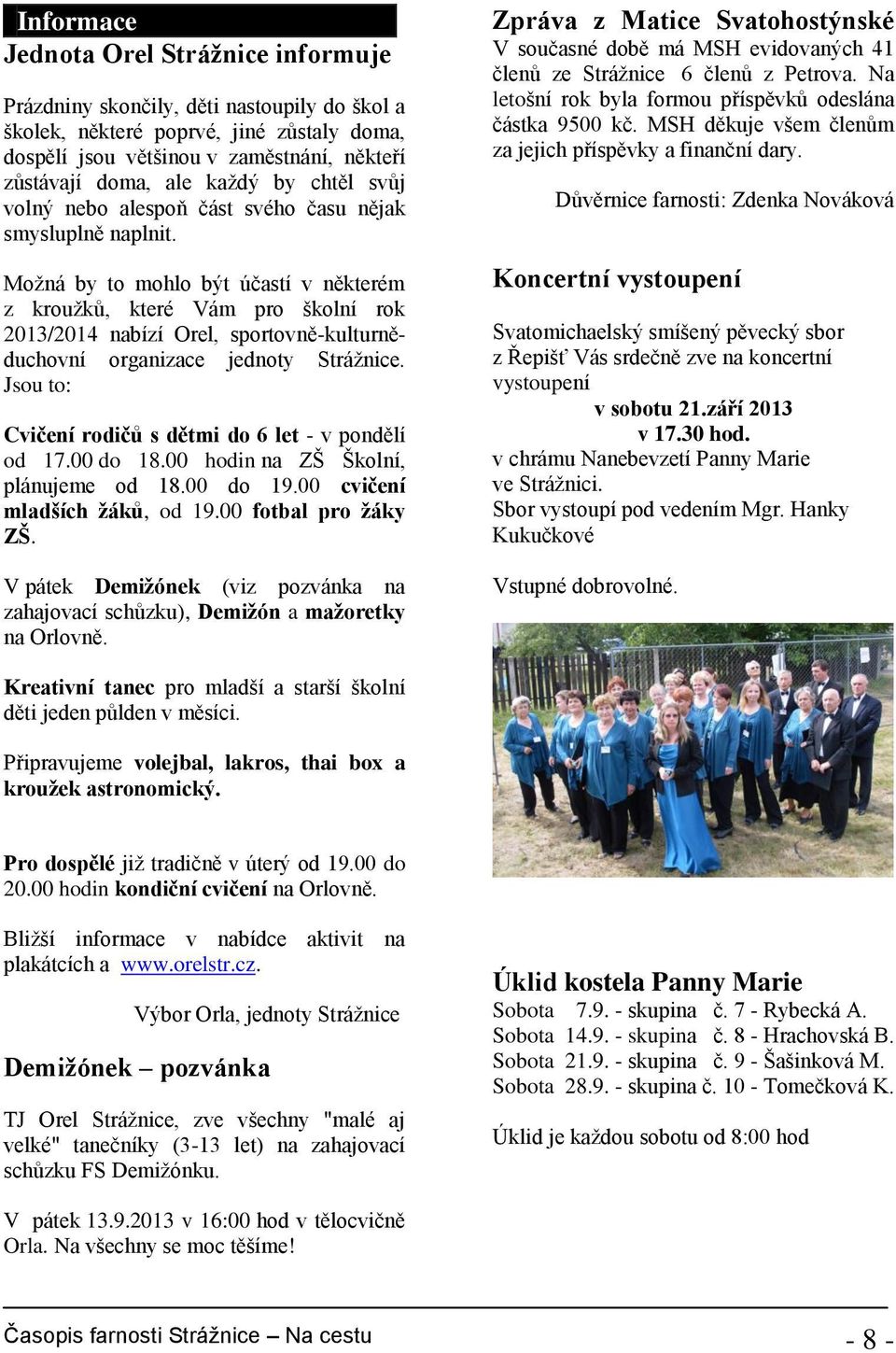 Informace

Jednota Orel Strážnice informuje

Prázdniny skončily, děti nastoupily do škol a školek, některé poprvé, jiné zůstaly doma, dospělí jsou většinou v zaměstnání, někteří zůstávají doma, ale každý by chtěl svůj volný nebo alespoň část svého času nějak smysluplně naplnit.

Možná by to mohlo být účastí v některém z kroužků, které Vám pro školní rok 2013/2014 nabízí Orel, sportovně-kulturně-duchovní organizace jednoty Strážnice. Jsou to:

Cvičení rodičů s dětmi do 6 let - v pondělí od 17.00 do 18.00 hodin na ZŠ Školní, plánujeme od 18.00 do 19.00 cvičení mladších žáků, od 19.00 fotbal pro žáky ZŠ.

V pátek Demižónek (viz pozvánka na zahajovací schůzku), Demižón a mažoretky na Orlovně.

Kreativní tanec pro mladší a starší školní děti jeden půlden v měsíci.

Připravujeme volejbal, lakros, thai box a kroužek astronomický.

Pro dospělé již tradičně v úterý od 19.00 do 20.00 hodin kondiční cvičení na Orlovně.

Bližší informace v nabídce aktivit na plakátcích a www.orelstr.cz.

Výbor Orla, jednoty Strážnice

Demižónek – pozvánka

TJ Orel Strážnice, zve všechny "malé aj velké" tanečníky (3-13 let) na zahajovací schůzku FS Demižónku.

V pátek 13.9.2013 v 16:00 hod v tělocvičně Orla. Na všechny se moc těšíme!

Zpráva z Matice Svatohostýnské

V současné době má MSH evidovaných 41 členů ze Strážnice 6 členů z Petrova. Na letošní rok byla formou příspěvků odeslána částka 9500 kč. MSH děkuje všem členům za jejich příspěvky a finanční dary.

Důvěrnice farnosti: Zdenka Nováková

Koncertní vystoupení

Svatomichaelský smíšený pěvecký sbor z Řepišť Vás srdečně zve na koncertní vystoupení
v sobotu 21.září 2013
v 17.30 hod.
v chrámu Nanebevzetí Panny Marie ve Strážnici.
Sbor vystoupí pod vedením Mgr. Hanky Kukučkové

Vstupné dobrovolné.

Úklid kostela Panny Marie

Sobota 7.9. - skupina č. 7 - Rybecká A.
Sobota 14.9. - skupina č. 8 - Hrachovská B.
Sobota 21.9. - skupina č. 9 - Šašinková M.
Sobota 28.9. - skupina č. 10 - Tomečková K.

Úklid je každou sobotu od 8:00 hod

Časopis farnosti Strážnice – Na cestu - 8 -